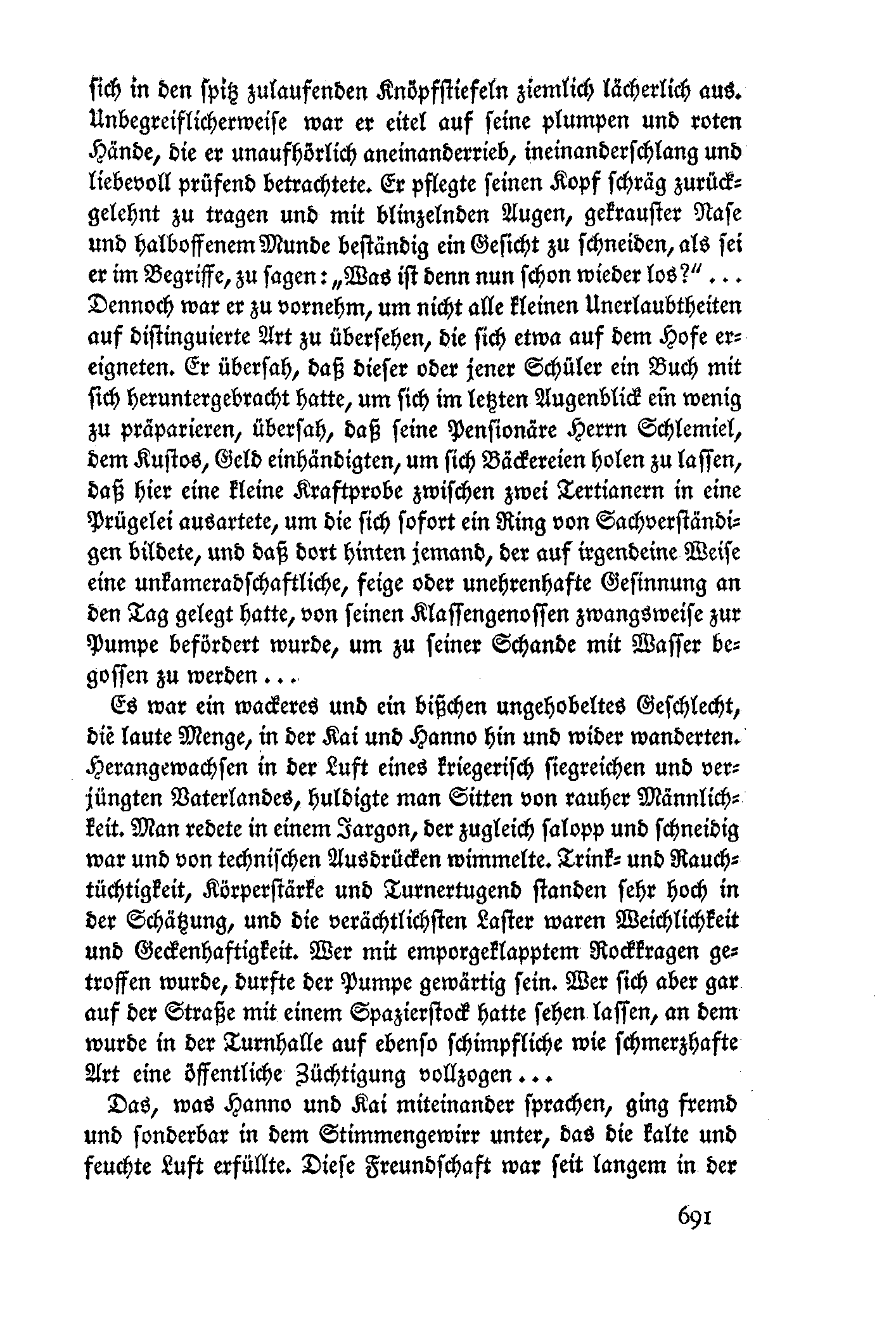 sich in den spitz zulaufenden Knöpfstiefeln ziemlich lächerlich aus. Unbegreiflicherweise war er eitel auf seine plumpen und roten Hände, die er unaufhörlich aneinanderrieb, ineinanderschlang und liebevoll prüfend betrachtete. Er pflegte seinen Kopf schräg zurückgelehnt zu tragen und mit blinzelnden Augen, gekrauster Nase und halboffenem Munde beständig ein Gesicht zu schneiden, als sei er im Begriffe, zu sagen: „Was ist denn nun schon wieder los?" ... Dennoch war er zu vornehm, um nicht alle kleinen Unerlaubtheiten auf distinguierte Art zu übersehen, die sich etwa auf dem Hofe ereigneten. Er übersah, daß dieser oder jener Schüler ein Buch mit sich heruntergebracht hatte, um sich im letzten Augenblick ein wenig zu präparieren, übersah, daß seine Pensionäre Herrn Schlemiel, dem Kustos, Geld einhändigten, um sich Bäckereien holen zu lassen, daß hier eine kleine Kraftprobe zwischen zwei Tertianern in eine Prügelei ausartete, um die sich sofort ein Ring von Sachverständigen bildete, und daß dort hinten jemand, der auf irgendeine Weise eine unkameradschaftliche, feige oder unehrenhafte Gesinnung an den Tag gelegt hatte, von seinen Klassengenossen zwangsweise zur Pumpe befördert wurde, um zu seiner Schande mit Wasser begossen zu werden ...

Es war ein wackeres und ein bißchen ungehobeltes Geschlecht, die laute Menge, in der Kai und Hanno hin und wider wanderten. Herangewachsen in der Luft eines kriegerisch siegreichen und verjüngten Vaterlandes, huldigte man Sitten von rauher Männlichkeit. Man redete in einem Jargon, der zugleich salopp und schneidig war und von technischen Ausdrücken wimmelte. Trink- und Rauchtüchtigkeit, Körperstärke und Turnertugend standen sehr hoch in der Schätzung, und die verächtlichsten Laster waren Weichlichkeit und Geckenhaftigkeit. Wer mit emporgeklapptem Rockkragen getroffen wurde, durfte der Pumpe gewärtig sein. Wer sich aber gar auf der Straße mit einem Spazierstock hatte sehen lassen, an dem wurde in der Turnhalle auf ebenso schimpfliche wie schmerzhafte Art eine öffentliche Züchtigung vollzogen ...

Das, was Hanno und Kai miteinander sprachen, ging fremd und sonderbar in dem Stimmengewirr unter, das die kalte und feuchte Luft erfüllte. Diese Freundschaft war seit langem in der

691